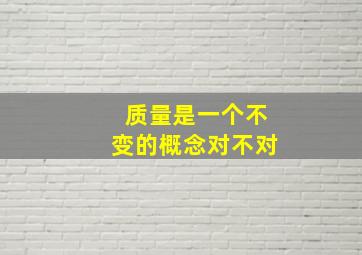 质量是一个不变的概念对不对